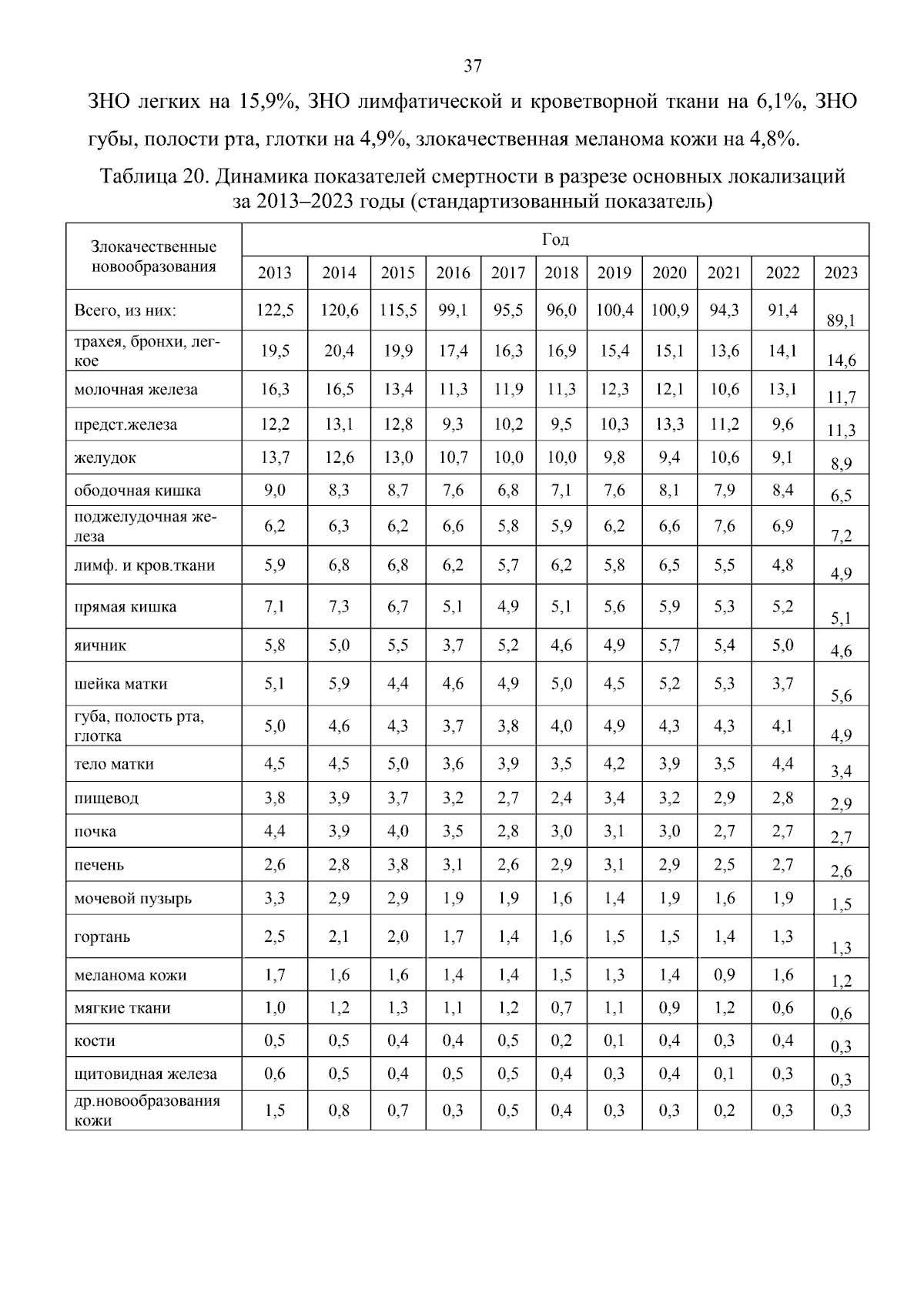 37

ЗНО легких на 15,9%, ЗНО лимфатической и кроветворной ткани на 6,1%, ЗНО губы, полости рта, глотки на 4,9%, злокачественная меланома кожи на 4,8%.

Таблица 20. Динамика показателей смертности в разрезе основных локализаций за 2013–2023 годы (стандартизованный показатель)

| Злокачественные новообразования | Год | | | | | | | | | | |
|---|---|---|---|---|---|---|---|---|---|---|---|
| | 2013 | 2014 | 2015 | 2016 | 2017 | 2018 | 2019 | 2020 | 2021 | 2022 | 2023 |
| Всего, из них: | 122,5 | 120,6 | 115,5 | 99,1 | 95,5 | 96,0 | 100,4 | 100,9 | 94,3 | 91,4 | 89,1 |
| трахея, бронхи, легкое | 19,5 | 20,4 | 19,9 | 17,4 | 16,3 | 16,9 | 15,4 | 15,1 | 13,6 | 14,1 | 14,6 |
| молочная железа | 16,3 | 16,5 | 13,4 | 11,3 | 11,9 | 11,3 | 12,3 | 12,1 | 10,6 | 13,1 | 11,7 |
| предст.железа | 12,2 | 13,1 | 12,8 | 9,3 | 10,2 | 9,5 | 10,3 | 13,3 | 11,2 | 9,6 | 11,3 |
| желудок | 13,7 | 12,6 | 13,0 | 10,7 | 10,0 | 10,0 | 9,8 | 9,4 | 10,6 | 9,1 | 8,9 |
| ободочная кишка | 9,0 | 8,3 | 8,7 | 7,6 | 6,8 | 7,1 | 7,6 | 8,1 | 7,9 | 8,4 | 6,5 |
| поджелудочная железа | 6,2 | 6,3 | 6,2 | 6,6 | 5,8 | 5,9 | 6,2 | 6,6 | 7,6 | 6,9 | 7,2 |
| лимф. и кров.ткани | 5,9 | 6,8 | 6,8 | 6,2 | 5,7 | 6,2 | 5,8 | 6,5 | 5,5 | 4,8 | 4,9 |
| прямая кишка | 7,1 | 7,3 | 6,7 | 5,1 | 4,9 | 5,1 | 5,6 | 5,9 | 5,3 | 5,2 | 5,1 |
| яичник | 5,8 | 5,0 | 5,5 | 3,7 | 5,2 | 4,6 | 4,9 | 5,7 | 5,4 | 5,0 | 4,6 |
| шейка матки | 5,1 | 5,9 | 4,4 | 4,6 | 4,9 | 5,0 | 4,5 | 5,2 | 5,3 | 3,7 | 5,6 |
| губа, полость рта, глотка | 5,0 | 4,6 | 4,3 | 3,7 | 3,8 | 4,0 | 4,9 | 4,3 | 4,3 | 4,1 | 4,9 |
| тело матки | 4,5 | 4,5 | 5,0 | 3,6 | 3,9 | 3,5 | 4,2 | 3,9 | 3,5 | 4,4 | 3,4 |
| пищевод | 3,8 | 3,9 | 3,7 | 3,2 | 2,7 | 2,4 | 3,4 | 3,2 | 2,9 | 2,8 | 2,9 |
| почка | 4,4 | 3,9 | 4,0 | 3,5 | 2,8 | 3,0 | 3,1 | 3,0 | 2,7 | 2,7 | 2,7 |
| печень | 2,6 | 2,8 | 3,8 | 3,1 | 2,6 | 2,9 | 3,1 | 2,9 | 2,5 | 2,7 | 2,6 |
| мочевой пузырь | 3,3 | 2,9 | 2,9 | 1,9 | 1,9 | 1,6 | 1,4 | 1,9 | 1,6 | 1,9 | 1,5 |
| гортань | 2,5 | 2,1 | 2,0 | 1,7 | 1,4 | 1,6 | 1,5 | 1,5 | 1,4 | 1,3 | 1,3 |
| меланома кожи | 1,7 | 1,6 | 1,6 | 1,4 | 1,4 | 1,5 | 1,3 | 1,4 | 0,9 | 1,6 | 1,2 |
| мягкие ткани | 1,0 | 1,2 | 1,3 | 1,1 | 1,2 | 0,7 | 1,1 | 0,9 | 1,2 | 0,6 | 0,6 |
| кости | 0,5 | 0,5 | 0,4 | 0,4 | 0,5 | 0,2 | 0,1 | 0,4 | 0,3 | 0,4 | 0,3 |
| щитовидная железа | 0,6 | 0,5 | 0,4 | 0,5 | 0,5 | 0,4 | 0,3 | 0,4 | 0,1 | 0,3 | 0,3 |
| др.новообразования кожи | 1,5 | 0,8 | 0,7 | 0,3 | 0,5 | 0,4 | 0,3 | 0,3 | 0,2 | 0,3 | 0,3 |